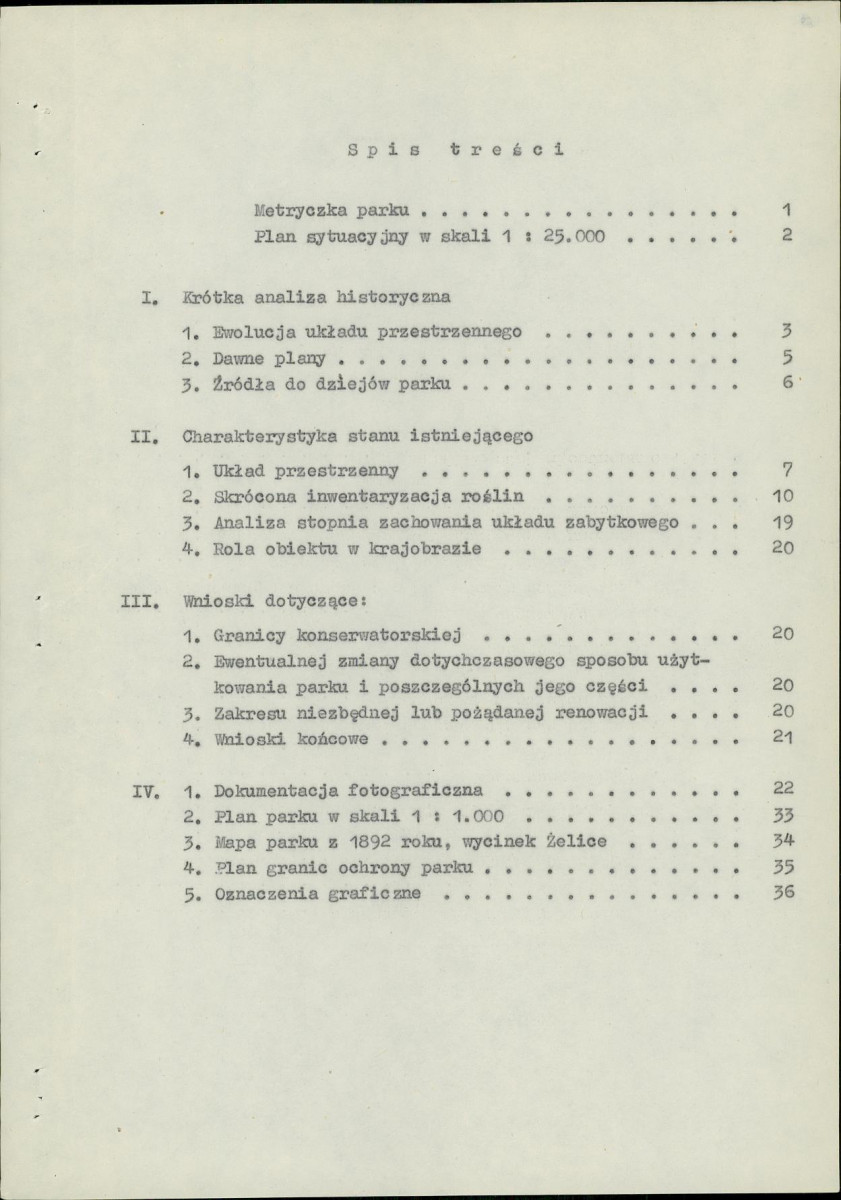 Spis treści

Metryczka parku 1
Plan sytuacyjny w skali 1 : 25.000 2

I. Krótka analiza historyczna

1. Ewolucja układu przestrzennego 3
2. Dawne plany 5
3. Źródła do dziejów parku 6

II. Charakterystyka stanu istniejącego

1. Układ przestrzenny 7
2. Skrócona inwentaryzacja roślin 10
3. Analiza stopnia zachowania układu zabytkowego 19
4. Rola obiektu w krajobrazie 20

III. Wnioski dotyczące:

1. Granicy konserwatorskiej 20
2. Ewentualnej zmiany dotychczasowego sposobu użytkowania parku i poszczególnych jego części 20
3. Zakresu niezbędnej lub pożądanej renowacji 20
4. Wnioski końcowe 21

IV. 1. Dokumentacja fotograficzna 22
2. Plan parku w skali 1 : 1.000 33
3. Mapa parku z 1892 roku, wycinek Żelice 34
4. Plan granic ochrony parku 35
5. Oznaczenia graficzne 36